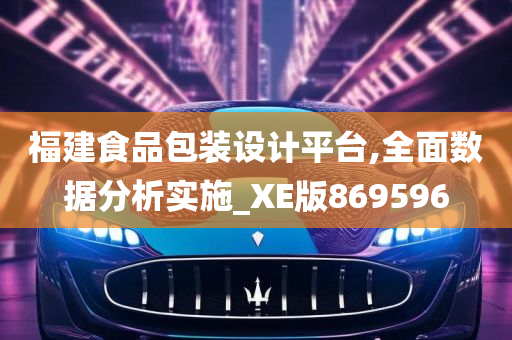 福建食品包装设计平台,全面数据分析实施_XE版869596